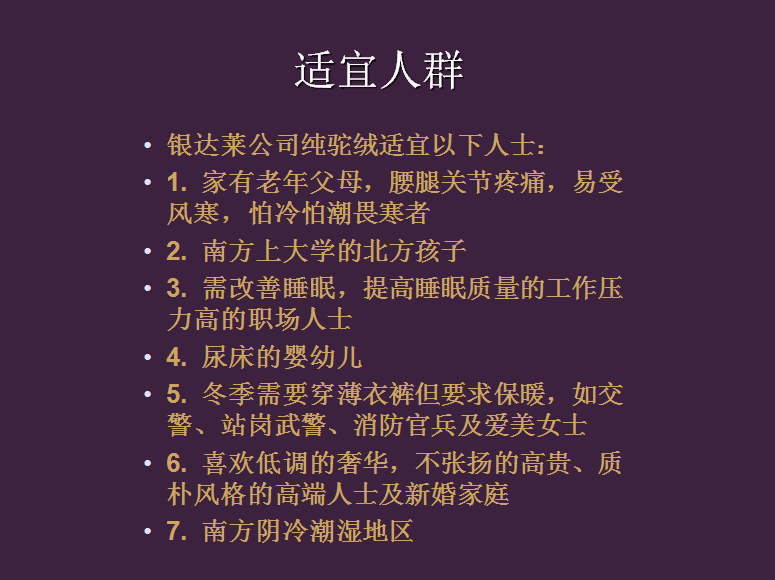 适宜人群

• 银达莱公司纯驼绒适宜以下人士：
• 1.家有老年父母，腰腿关节疼痛，易受风寒，怕冷怕潮畏寒者
• 2.南方上大学的北方孩子
• 3.需改善睡眠，提高睡眠质量的工作压力高的职场人士
• 4.尿床的婴幼儿
• 5.冬季需要穿薄衣裤但要求保暖，如交警、站岗武警、消防官兵及爱美女士
• 6.喜欢低调的奢华，不张扬的高贵、质朴风格的高端人士及新婚家庭
• 7.南方阴冷潮湿地区